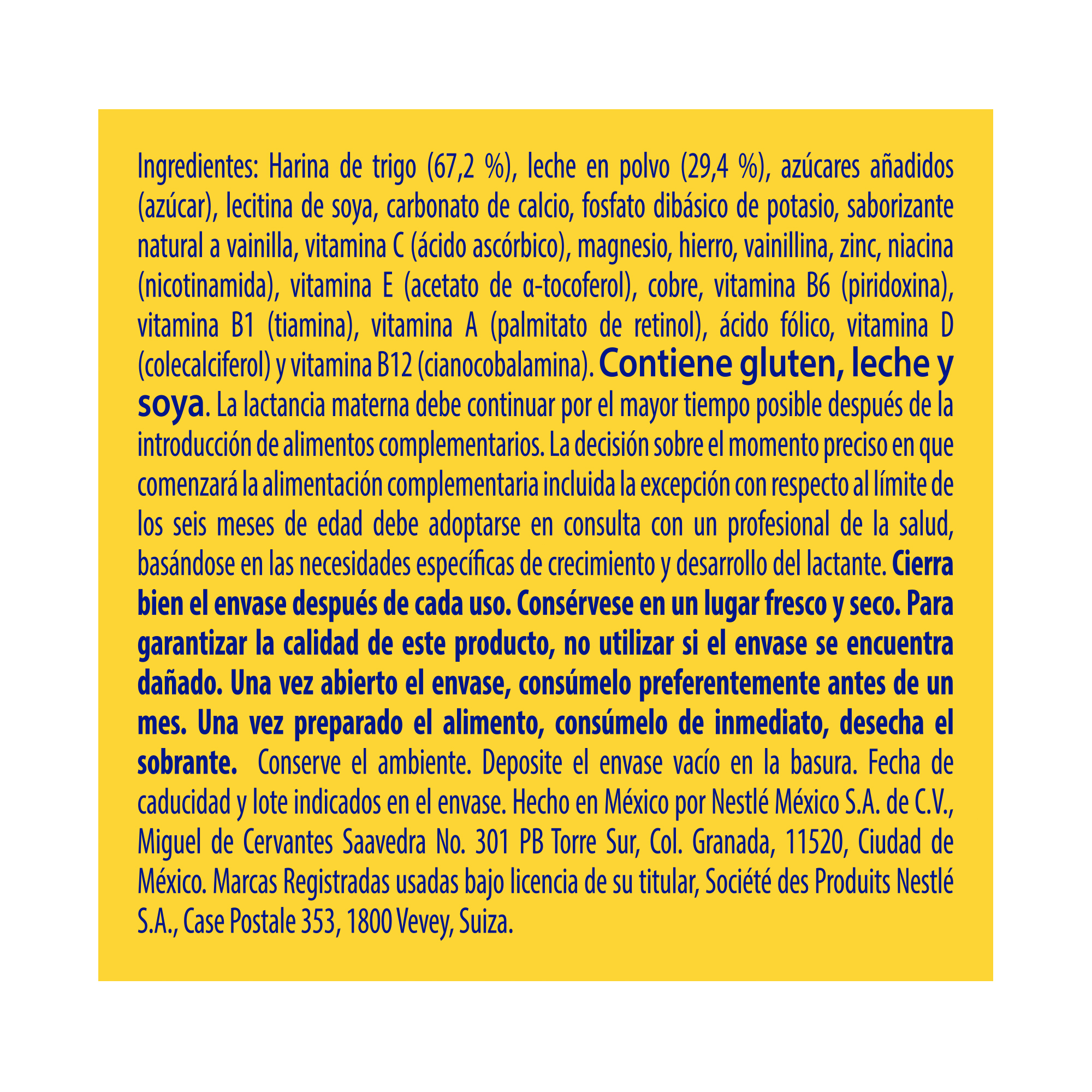 Ingredientes: Harina de trigo (67,2 %), leche en polvo (29,4 %), azúcares añadidos (azúcar), lecitina de soya, carbonato de calcio, fosfato dibásico de potasio, saborizante natural a vainilla, vitamina C (ácido ascórbico), magnesio, hierro, vainillina, zinc, niacina (nicotinamida), vitamina E (acetato de α-tocoferol), cobre, vitamina B6 (piridoxina), vitamina B1 (tiamina), vitamina A (palmitato de retinol), ácido fólico, vitamina D (colecalciferol) y vitamina B12 (cianocobalamina). Contiene gluten, leche y soya. La lactancia materna debe continuar por el mayor tiempo posible después de la introducción de alimentos complementarios. La decisión sobre el momento preciso en que comenzará la alimentación complementaria incluida la excepción con respecto al límite de los seis meses de edad debe adoptarse en consulta con un profesional de la salud, basándose en las necesidades específicas de crecimiento y desarrollo del lactante. Cierra bien el envase después de cada uso. Consérvese en un lugar fresco y seco. Para garantizar la calidad de este producto, no utilizar si el envase se encuentra dañado. Una vez abierto el envase, consúmelo preferentemente antes de un mes. Una vez preparado el alimento, consúmelo de inmediato, desecha el sobrante. Conserve el ambiente. Deposite el envase vacío en la basura. Fecha de caducidad y lote indicados en el envase. Hecho en México por Nestlé México S.A. de C.V., Miguel de Cervantes Saavedra No. 301 PB Torre Sur, Col. Granada, 11520, Ciudad de México. Marcas Registradas usadas bajo licencia de su titular, Société des Produits Nestlé S.A., Case Postale 353, 1800 Vevey, Suiza.